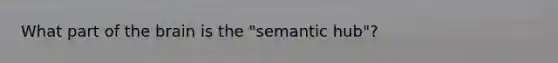 What part of the brain is the "semantic hub"?